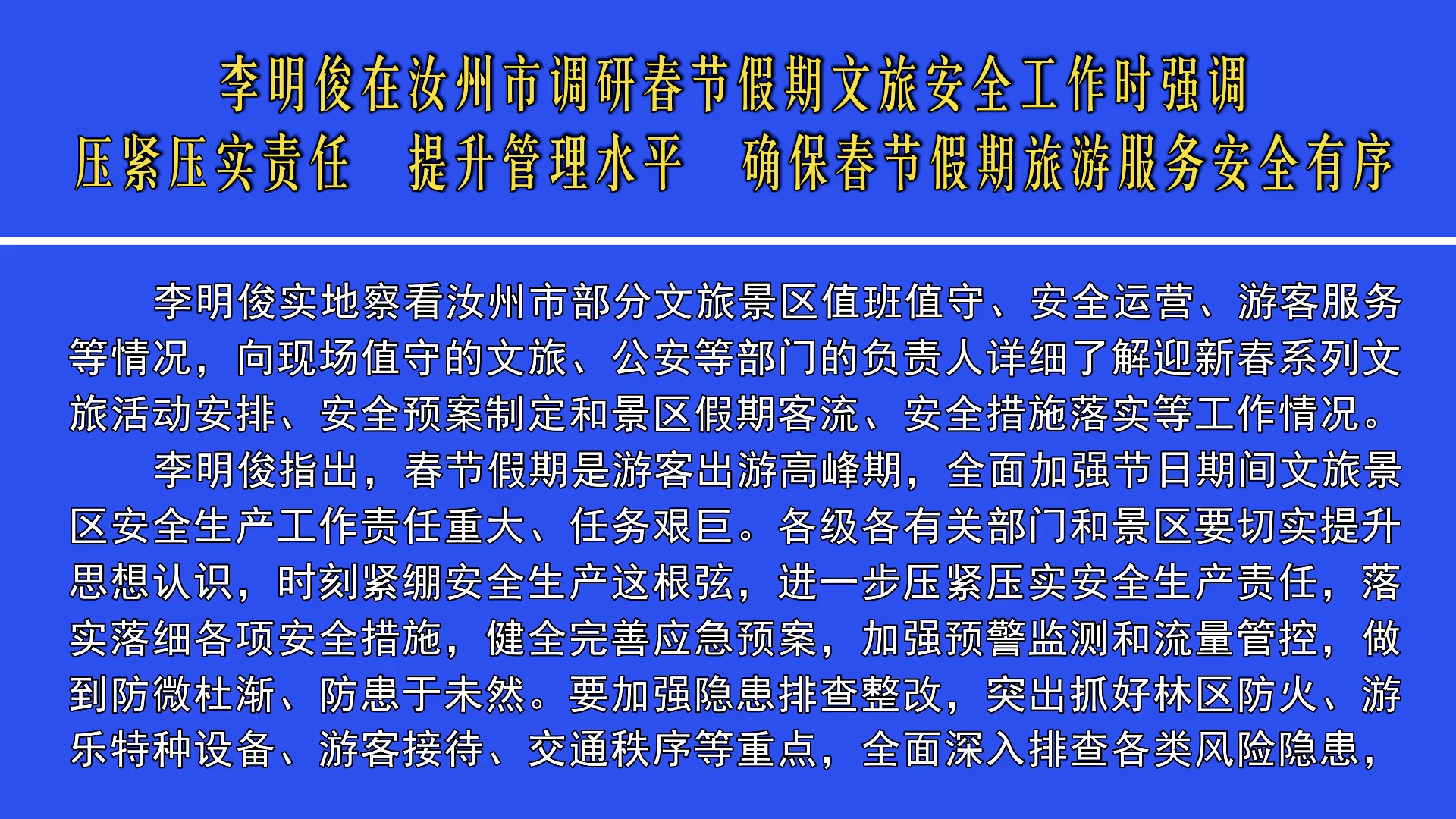 李明俊在汝州市调研春节假期文旅安全工作时强调

压紧压实责任 提升管理水平 确保春节假期旅游服务安全有序

李明俊实地察看汝州市部分文旅景区值班值守、安全运营、游客服务等情况，向现场值守的文旅、公安等部门的负责人详细了解迎新春系列文旅活动安排、安全预案制定和景区假期客流、安全措施落实等工作情况。

李明俊指出，春节假期是游客出游高峰期，全面加强节日期间文旅景区安全生产工作责任重大、任务艰巨。各级各有关部门和景区要切实提升思想认识，时刻紧绷安全生产这根弦，进一步压紧压实安全生产责任，落实落细各项安全措施，健全完善应急预案，加强预警监测和流量管控，做到防微杜渐、防患于未然。要加强隐患排查整改，突出抓好林区防火、游乐特种设备、游客接待、交通秩序等重点，全面深入排查各类风险隐患，